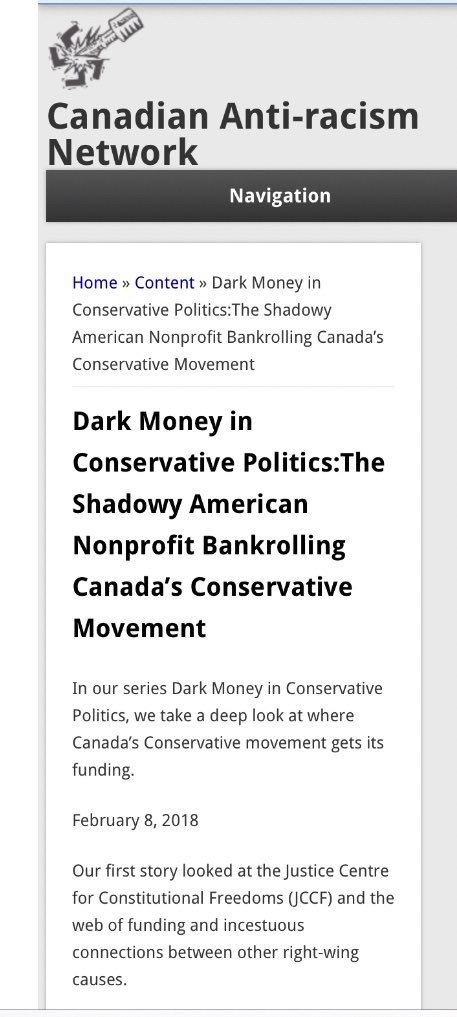 Canadian Anti-racism Network

Navigation

Home » Content » Dark Money in Conservative Politics:The Shadowy American Nonprofit Bankrolling Canada's Conservative Movement

Dark Money in Conservative Politics:The Shadowy American Nonprofit Bankrolling Canada's Conservative Movement

In our series Dark Money in Conservative Politics, we take a deep look at where Canada's Conservative movement gets its funding.

February 8, 2018

Our first story looked at the Justice Centre for Constitutional Freedoms (JCCF) and the web of funding and incestuous connections between other right-wing causes.